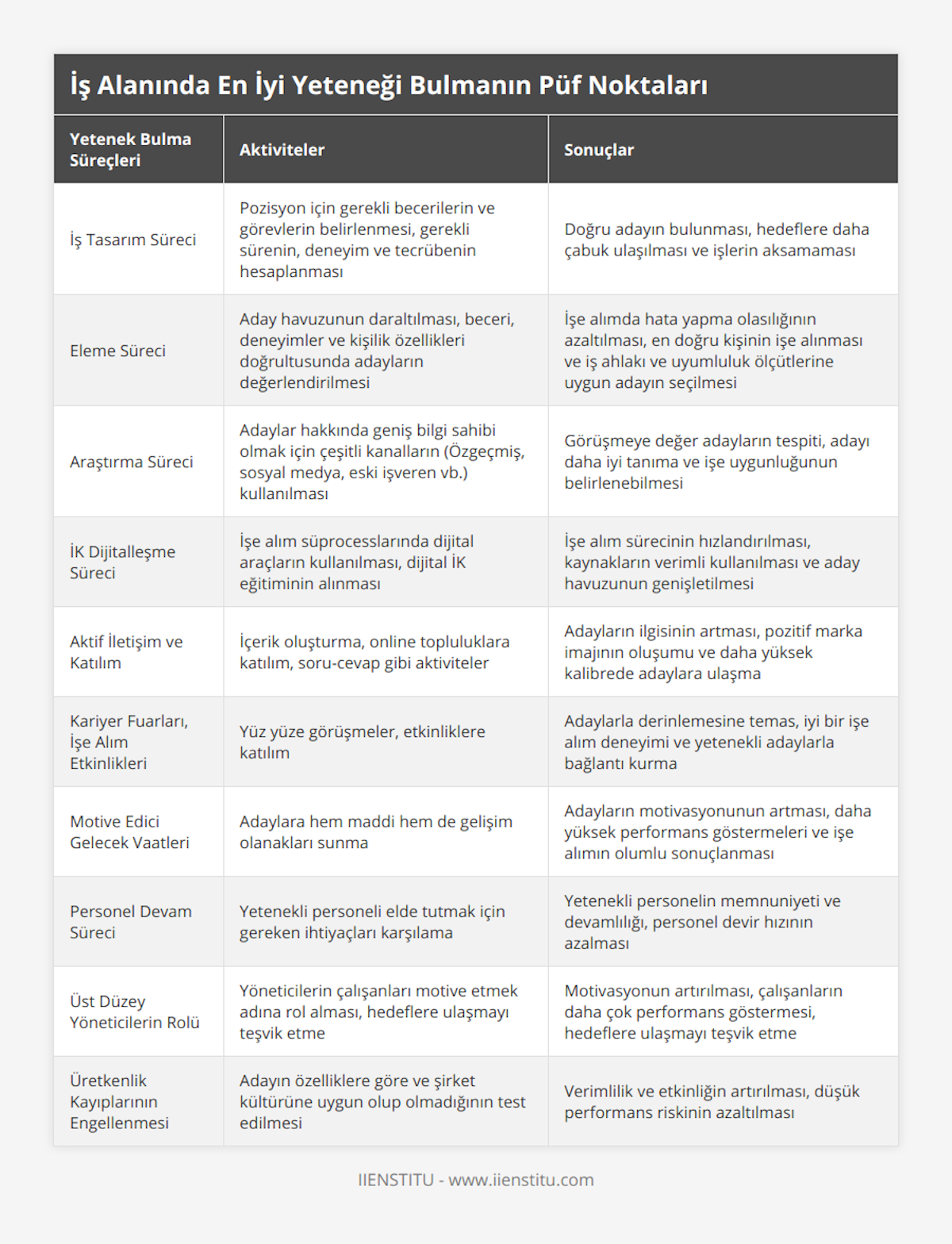 İş Alanında En İyi Yeteneği Bulmanın Püf Noktaları

| Yetenek Bulma Süreçleri | Aktiviteler | Sonuçlar |
|---|---|---|
| İş Tasarım Süreci | Pozisyon için gerekli becerilerin ve görevlerin belirlenmesi, gerekli sürenin, deneyim ve tecrübenin hesaplanması | Doğru adayın bulunması, hedeflere daha çabuk ulaşılması ve işlerin aksamaması |
| Eleme Süreci | Aday havuzunun daraltılması, beceri, deneyimler ve kişilik özellikleri doğrultusunda adayların değerlendirilmesi | İşe alımda hata yapma olasılığının azaltılması, en doğru kişinin işe alınması ve iş ahlakı ve uyumluluk ölçütlerine uygun adayın seçilmesi |
| Araştırma Süreci | Adaylar hakkında geniş bilgi sahibi olmak için çeşitli kanalların (Özgeçmiş, sosyal medya, eski işveren vb.) kullanılması | Görüşmeye değer adayların tespiti, adayı daha iyi tanıma ve işe uygunluğunun belirlenebilmesi |
| İK Dijitalleşme Süreci | İşe alım süprocesslarında dijital araçların kullanılması, dijital İK eğitiminin alınması | İşe alım sürecinin hızlandırılması, kaynakların verimli kullanılması ve aday havuzunun genişletilmesi |
| Aktif İletişim ve Katılım | İçerik oluşturma, online topluluklara katılım, soru-cevap gibi aktiviteler | Adayların ilgisinin artması, pozitif marka imajının oluşumu ve daha yüksek kalibrede adaylara ulaşma |
| Kariyer Fuarları, İşe Alım Etkinlikleri | Yüz yüze görüşmeler, etkinliklere katılım | Adaylarla derinlemesine temas, iyi bir işe alım deneyimi ve yetenekli adaylarla bağlantı kurma |
| Motive Edici Gelecek Vaatleri | Adaylara hem maddi hem de gelişim olanakları sunma | Adayların motivasyonunun artması, daha yüksek performans göstermeleri ve işe alımın olumlu sonuçlanması |
| Personel Devam Süreci | Yetenekli personeli elde tutmak için gereken ihtiyaçları karşılama | Yetenekli personelin memnuniyeti ve devamlılığı, personel devir hızının azalması |
| Üst Düzey Yöneticilerin Rolü | Yöneticilerin çalışanları motive etmek adına rol alması, hedeflere ulaşmayı teşvik etme | Motivasyonun artırılması, çalışanların daha çok performans göstermesi, hedeflere ulaşmayı teşvik etme |
| Üretkenlik Kayıplarının Engellenmesi | Adayın özelliklere göre ve şirket kültürüne uygun olup olmadığının test edilmesi | Verimlilik ve etkinliğin artırılması, düşük performans riskinin azaltılması |

IIENSTITU - www.iienstitu.com